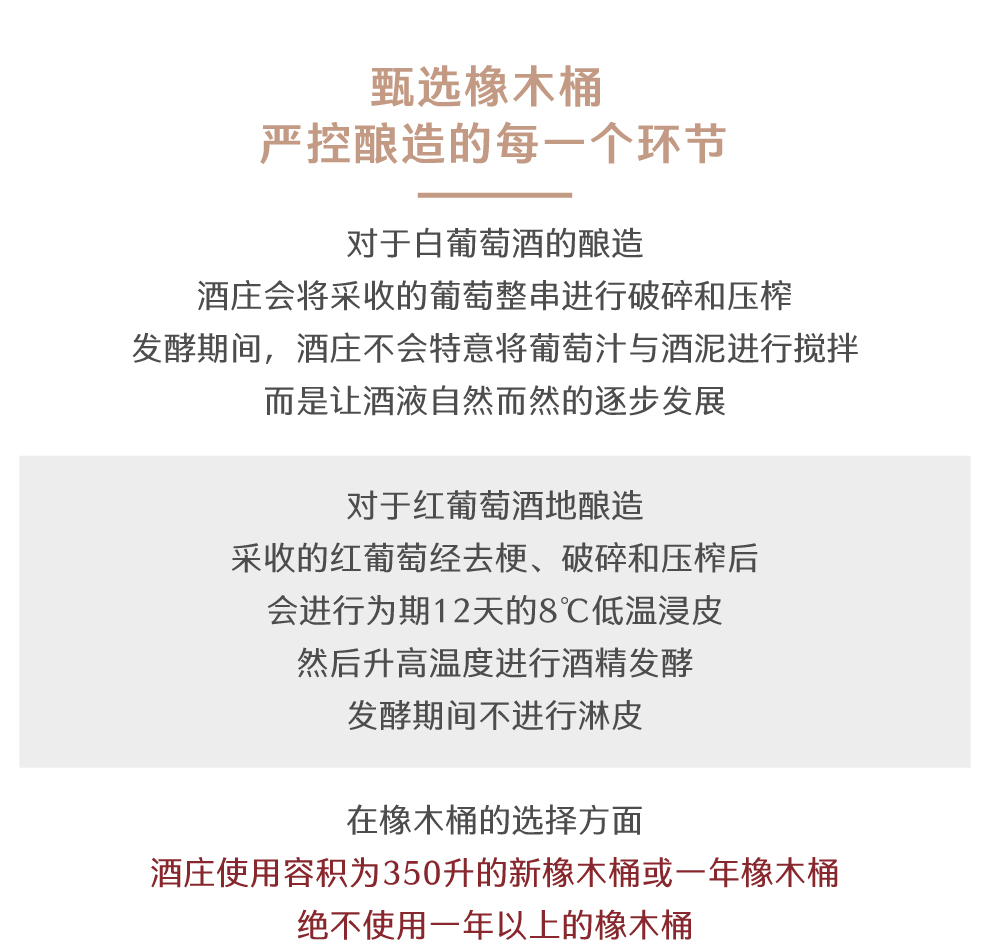 甄选橡木桶
严控酿造的每一个环节

对于白葡萄酒的酿造
酒庄会将采收的葡萄整串进行破碎和压榨
发酵期间，酒庄不会特意将葡萄汁与酒泥进行搅拌
而是让酒液自然而然的逐步发展

对于红葡萄酒地酿造
采收的红葡萄经去梗、破碎和压榨后
会进行为期12天的8℃低温浸皮
然后升高温度进行酒精发酵
发酵期间不进行淋皮

在橡木桶的选择方面
酒庄使用容积为350升的新橡木桶或一年橡木桶
绝不使用一年以上的橡木桶